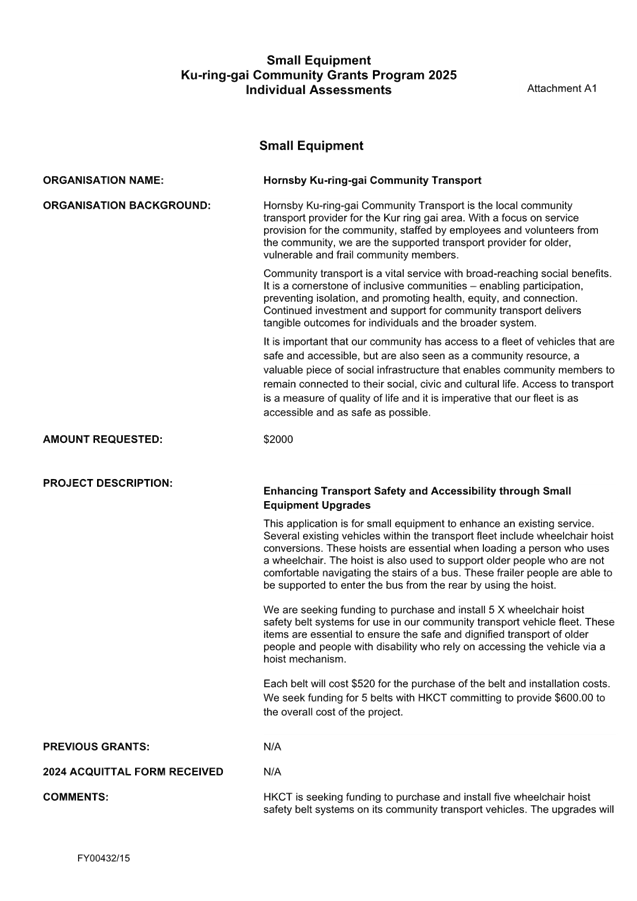 Small Equipment
Ku-ring-gai Community Grants Program 2025
Individual Assessments

Attachment A1

Small Equipment

ORGANISATION NAME:

Hornsby Ku-ring-gai Community Transport

ORGANISATION BACKGROUND:

Hornsby Ku-ring-gai Community Transport is the local community transport provider for the Kur ring gai area. With a focus on service provision for the community, staffed by employees and volunteers from the community, we are the supported transport provider for older, vulnerable and frail community members.

Community transport is a vital service with broad-reaching social benefits. It is a cornerstone of inclusive communities – enabling participation, preventing isolation, and promoting health, equity, and connection. Continued investment and support for community transport delivers tangible outcomes for individuals and the broader system.

It is important that our community has access to a fleet of vehicles that are safe and accessible, but are also seen as a community resource, a valuable piece of social infrastructure that enables community members to remain connected to their social, civic and cultural life. Access to transport is a measure of quality of life and it is imperative that our fleet is as accessible and as safe as possible.

AMOUNT REQUESTED:

$2000

PROJECT DESCRIPTION:

Enhancing Transport Safety and Accessibility through Small Equipment Upgrades

This application is for small equipment to enhance an existing service. Several existing vehicles within the transport fleet include wheelchair hoist conversions. These hoists are essential when loading a person who uses a wheelchair. The hoist is also used to support older people who are not comfortable navigating the stairs of a bus. These frailer people are able to be supported to enter the bus from the rear by using the hoist.

We are seeking funding to purchase and install 5 X wheelchair hoist safety belt systems for use in our community transport vehicle fleet. These items are essential to ensure the safe and dignified transport of older people and people with disability who rely on accessing the vehicle via a hoist mechanism.

Each belt will cost $520 for the purchase of the belt and installation costs. We seek funding for 5 belts with HKCT committing to provide $600.00 to the overall cost of the project.

PREVIOUS GRANTS:

N/A

2024 ACQUITTAL FORM RECEIVED

N/A

COMMENTS:

HKCT is seeking funding to purchase and install five wheelchair hoist safety belt systems on its community transport vehicles. The upgrades will

FY00432/15